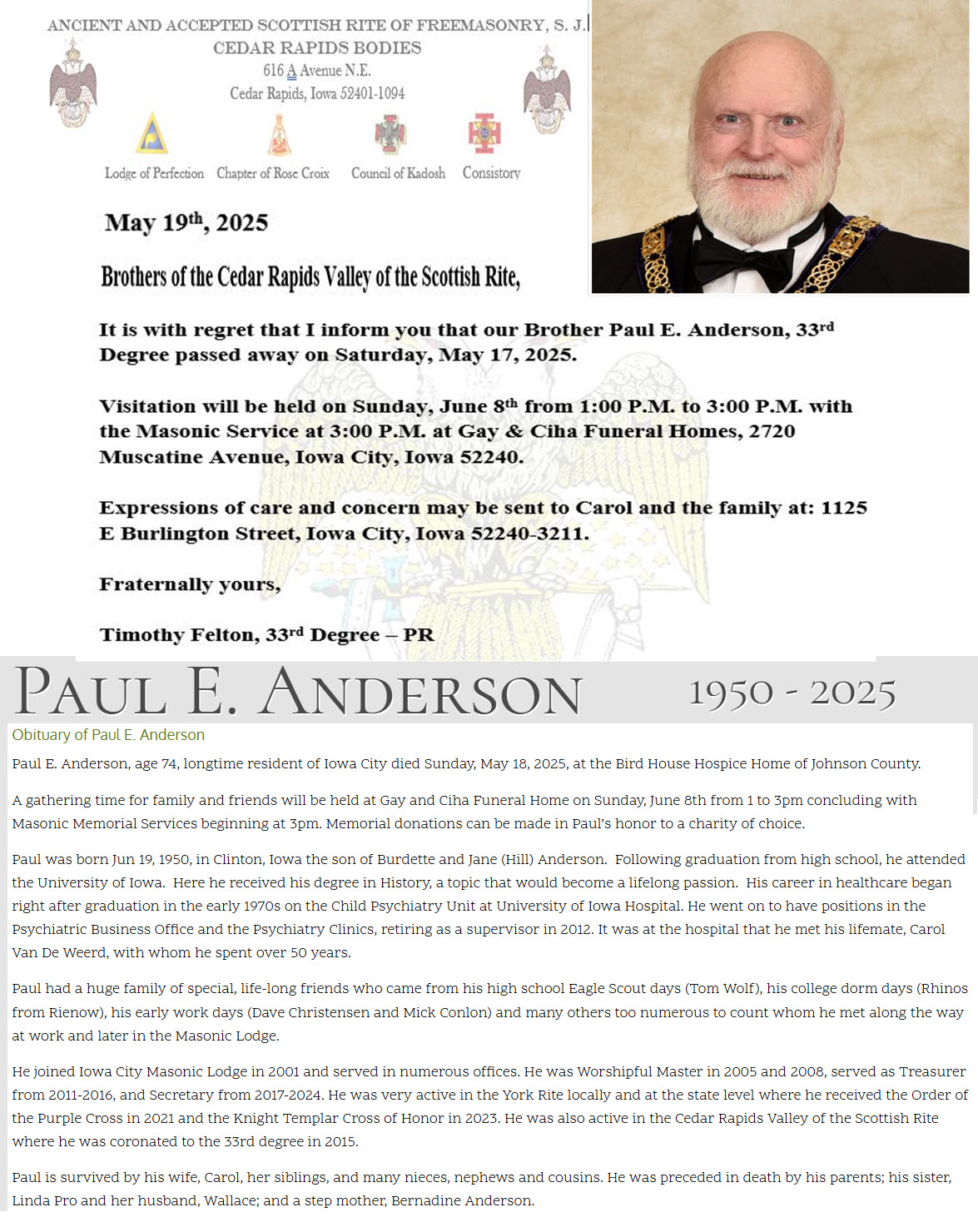 ANCIENT AND ACCEPTED SCOTTISH RITE OF FREEMASONRY, S. J.
CEDAR RAPIDS BODIES
616 A Avenue N.E.
Cedar Rapids, Iowa 52401-1094

Lodge of Perfection Chapter of Rose Croix Council of Kadosh Consistory

May 19th, 2025

Brothers of the Cedar Rapids Valley of the Scottish Rite,

It is with regret that I inform you that our Brother Paul E. Anderson, 33rd Degree passed away on Saturday, May 17, 2025.

Visitation will be held on Sunday, June 8th from 1:00 P.M. to 3:00 P.M. with the Masonic Service at 3:00 P.M. at Gay & Ciha Funeral Homes, 2720 Muscatine Avenue, Iowa City, Iowa 52240.

Expressions of care and concern may be sent to Carol and the family at: 1125 E Burlington Street, Iowa City, Iowa 52240-3211.

Fraternally yours,

Timothy Felton, 33rd Degree – PR

PAUL E. ANDERSON 1950 - 2025

Obituary of Paul E. Anderson

Paul E. Anderson, age 74, longtime resident of Iowa City died Sunday, May 18, 2025, at the Bird House Hospice Home of Johnson County.

A gathering time for family and friends will be held at Gay and Ciha Funeral Home on Sunday, June 8th from 1 to 3pm concluding with Masonic Memorial Services beginning at 3pm. Memorial donations can be made in Paul's honor to a charity of choice.

Paul was born Jun 19, 1950, in Clinton, Iowa the son of Burdette and Jane (Hill) Anderson. Following graduation from high school, he attended the University of Iowa. Here he received his degree in History, a topic that would become a lifelong passion. His career in healthcare began right after graduation in the early 1970s on the Child Psychiatry Unit at University of Iowa Hospital. He went on to have positions in the Psychiatric Business Office and the Psychiatry Clinics, retiring as a supervisor in 2012. It was at the hospital that he met his lifemate, Carol Van De Weerd, with whom he spent over 50 years.

Paul had a huge family of special, life-long friends who came from his high school Eagle Scout days (Tom Wolf), his college dorm days (Rhinos from Rienow), his early work days (Dave Christensen and Mick Conlon) and many others too numerous to count whom he met along the way at work and later in the Masonic Lodge.

He joined Iowa City Masonic Lodge in 2001 and served in numerous offices. He was Worshipful Master in 2005 and 2008, served as Treasurer from 2011-2016, and Secretary from 2017-2024. He was very active in the York Rite locally and at the state level where he received the Order of the Purple Cross in 2021 and the Knight Templar Cross of Honor in 2023. He was also active in the Cedar Rapids Valley of the Scottish Rite where he was coronated to the 33rd degree in 2015.

Paul is survived by his wife, Carol, her siblings, and many nieces, nephews and cousins. He was preceded in death by his parents; his sister, Linda Pro and her husband, Wallace; and a step mother, Bernadine Anderson.